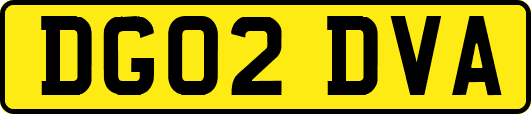 DG02 DVA